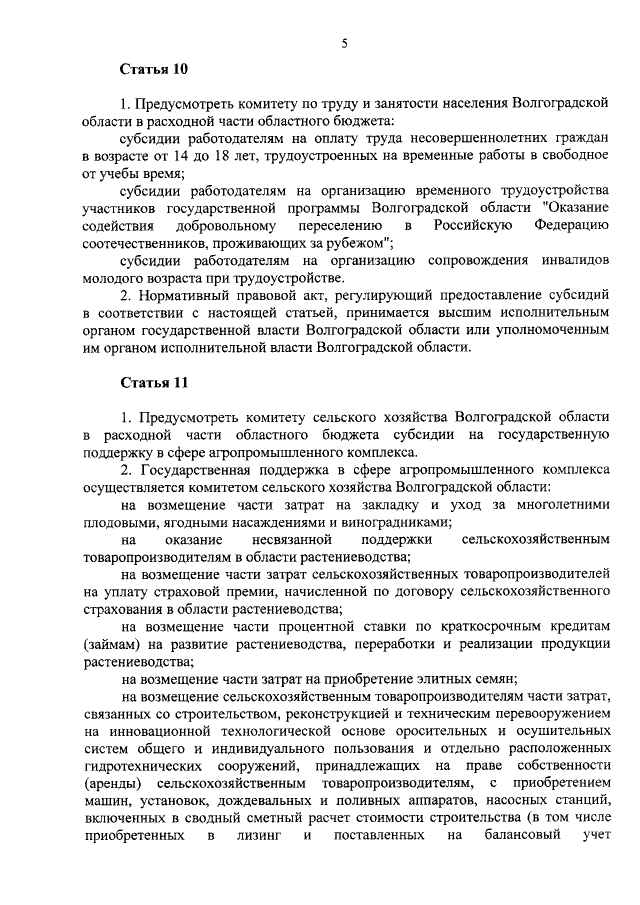 5

Статья 10

1. Предусмотреть комитету по труду и занятости населения Волгоградской области в расходной части областного бюджета:

субсидии работодателям на оплату труда несовершеннолетних граждан в возрасте от 14 до 18 лет, трудоустроенных на временные работы в свободное от учебы время;

субсидии работодателям на организацию временного трудоустройства участников государственной программы Волгоградской области "Оказание содействия добровольному переселению в Российскую Федерацию соотечественников, проживающих за рубежом";

субсидии работодателям на организацию сопровождения инвалидов молодого возраста при трудоустройстве.

2. Нормативный правовой акт, регулирующий предоставление субсидий в соответствии с настоящей статьей, принимается высшим исполнительным органом государственной власти Волгоградской области или уполномоченным им органом исполнительной власти Волгоградской области.

Статья 11

1. Предусмотреть комитету сельского хозяйства Волгоградской области в расходной части областного бюджета субсидии на государственную поддержку в сфере агропромышленного комплекса.

2. Государственная поддержка в сфере агропромышленного комплекса осуществляется комитетом сельского хозяйства Волгоградской области:

на возмещение части затрат на закладку и уход за многолетними плодовыми, ягодными насаждениями и виноградниками;

на оказание несвязанной поддержки сельскохозяйственным товаропроизводителям в области растениеводства;

на возмещение части затрат сельскохозяйственных товаропроизводителей на уплату страховой премии, начисленной по договору сельскохозяйственного страхования в области растениеводства;

на возмещение части процентной ставки по краткосрочным кредитам (займам) на развитие растениеводства, переработки и реализации продукции растениеводства;

на возмещение части затрат на приобретение элитных семян;

на возмещение сельскохозяйственным товаропроизводителям части затрат, связанных со строительством, реконструкцией и техническим перевооружением на инновационной технологической основе оросительных и осушительных систем общего и индивидуального пользования и отдельно расположенных гидротехнических сооружений, принадлежащих на праве собственности (аренды) сельскохозяйственным товаропроизводителям, с приобретением машин, установок, дождевальных и поливных аппаратов, насосных станций, включенных в сводный сметный расчет стоимости строительства (в том числе приобретенных в лизинг и поставленных на балансовый учет